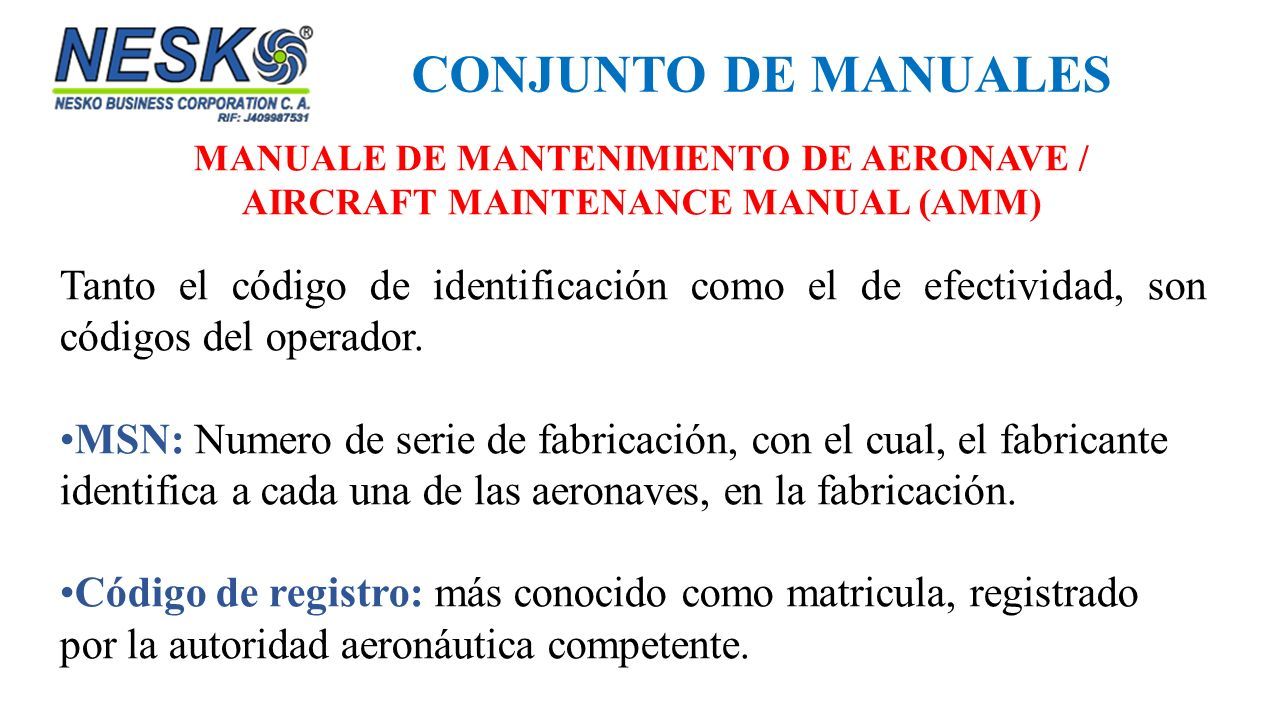 NESKO®
NESKO BUSINESS CORPORATION C. A.
RIF: J409987531

CONJUNTO DE MANUALES

MANUALE DE MANTENIMIENTO DE AERONAVE / AIRCRAFT MAINTENANCE MANUAL (AMM)

Tanto el código de identificación como el de efectividad, son códigos del operador.

•MSN: Numero de serie de fabricación, con el cual, el fabricante identifica a cada una de las aeronaves, en la fabricación.

•Código de registro: más conocido como matricula, registrado por la autoridad aeronáutica competente.